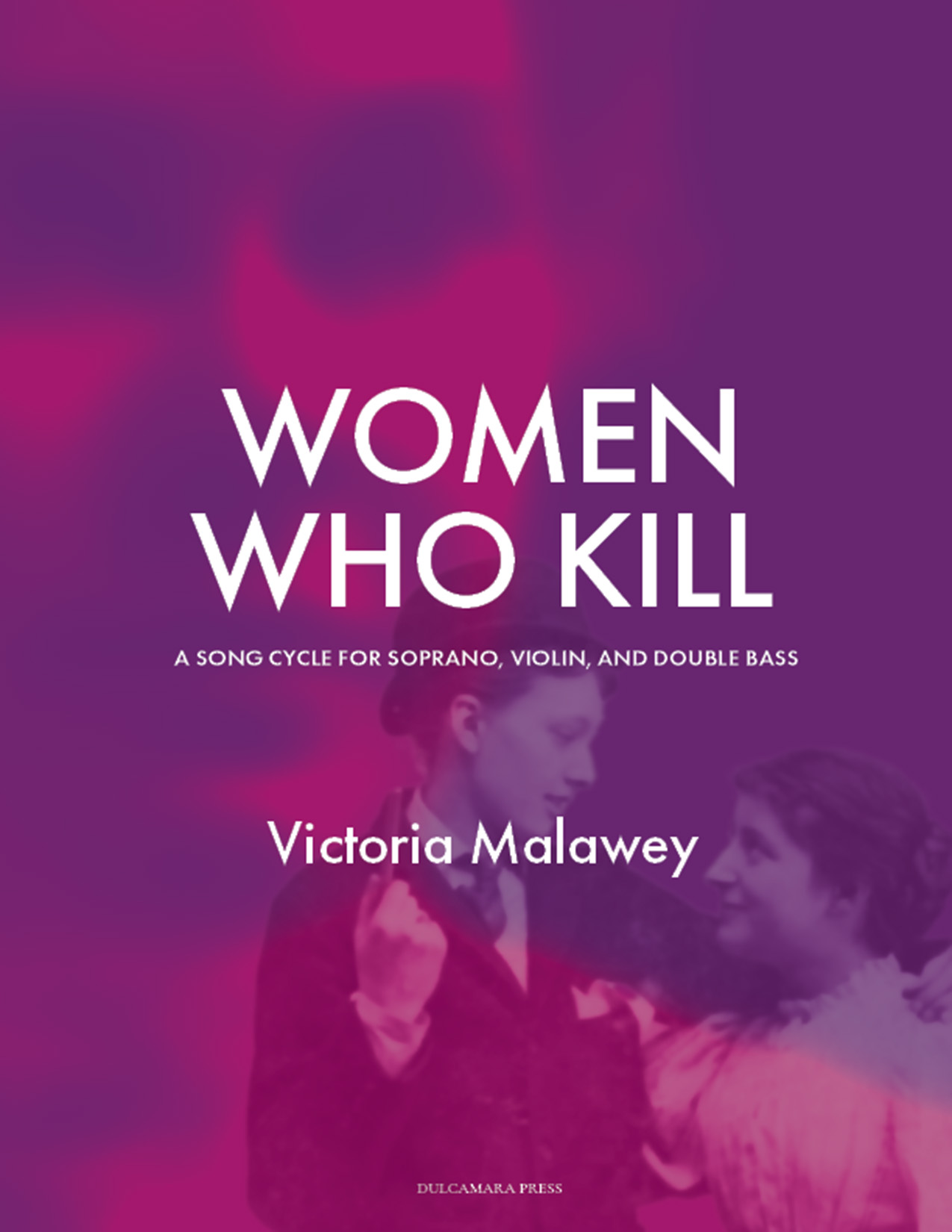 WOMEN
WHO KILL

A SONG CYCLE FOR SOPRANO, VIOLIN, AND DOUBLE BASS

Victoria Malawey

DULCAMARA PRESS